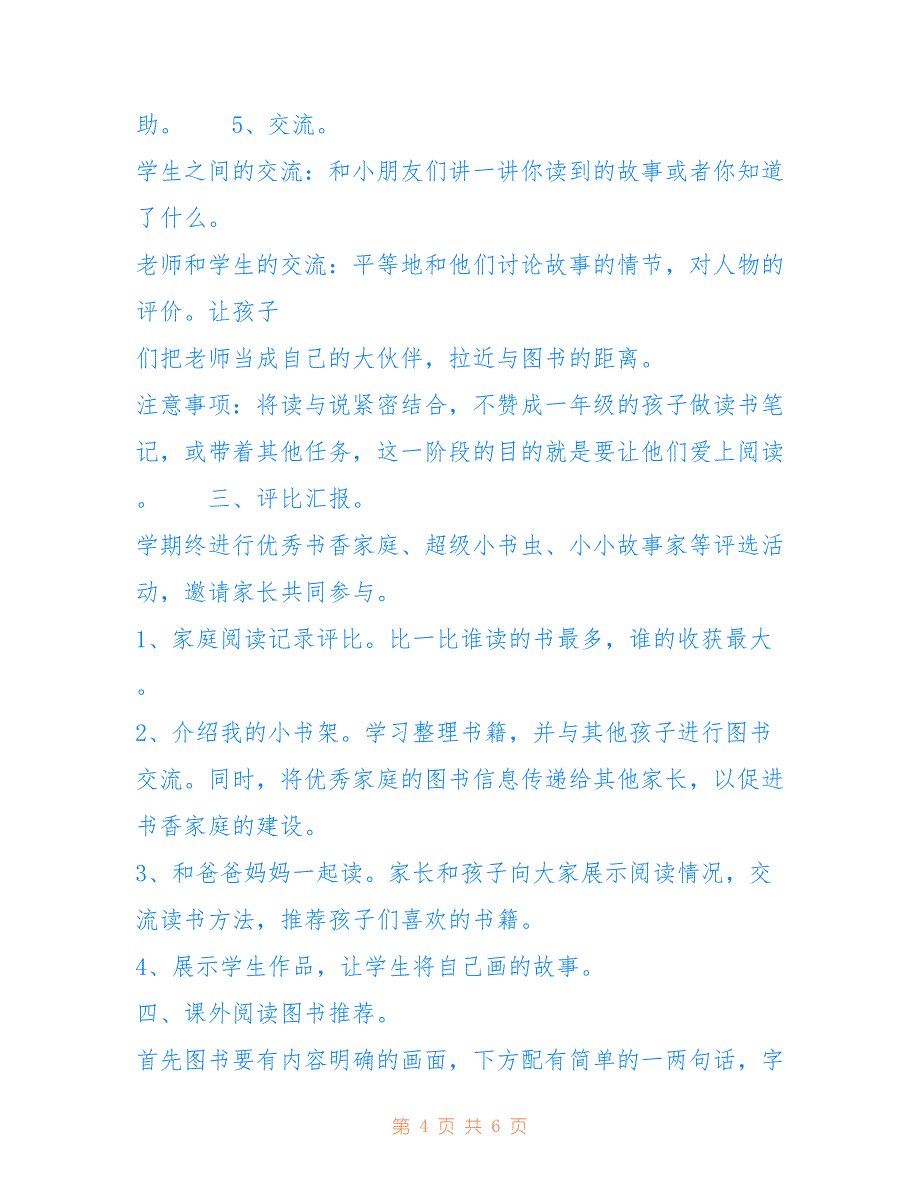 助。　　5、交流。

学生之间的交流：和小朋友们讲一讲你读到的故事或者你知道了什么。

老师和学生的交流：平等地和他们讨论故事的情节，对人物的评价。让孩子

们把老师当成自己的大伙伴，拉近与图书的距离。

注意事项：将读与说紧密结合，不赞成一年级的孩子做读书笔记，或带着其他任务，这一阶段的目的就是要让他们爱上阅读。　　三、评比汇报。

学期终进行优秀书香家庭、超级小书虫、小小故事家等评选活动，邀请家长共同参与。

1、家庭阅读记录评比。比一比谁读的书最多，谁的收获最大。

2、介绍我的小书架。学习整理书籍，并与其他孩子进行图书交流。同时，将优秀家庭的图书信息传递给其他家长，以促进书香家庭的建设。

3、和爸爸妈妈一起读。家长和孩子向大家展示阅读情况，交流读书方法，推荐孩子们喜欢的书籍。

4、展示学生作品，让学生将自己画的故事。

四、课外阅读图书推荐。

首先图书要有内容明确的画面，下方配有简单的一两句话，字

第 4 页 共 6 页